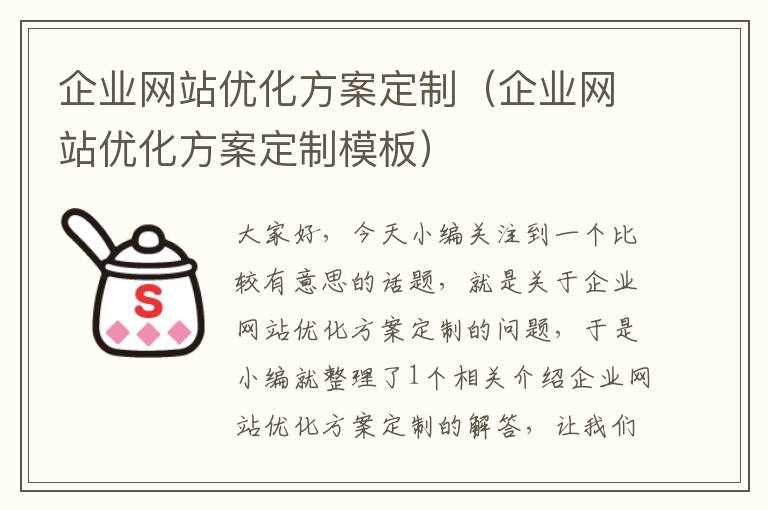 企业网站优化方案定制（企业网站优化方案定制模板）

S

大家好，今天小编关注到一个比较有意思的话题，就是关于企业网站优化方案定制的问题，于是小编就整理了1个相关介绍企业网站优化方案定制的解答，让我们